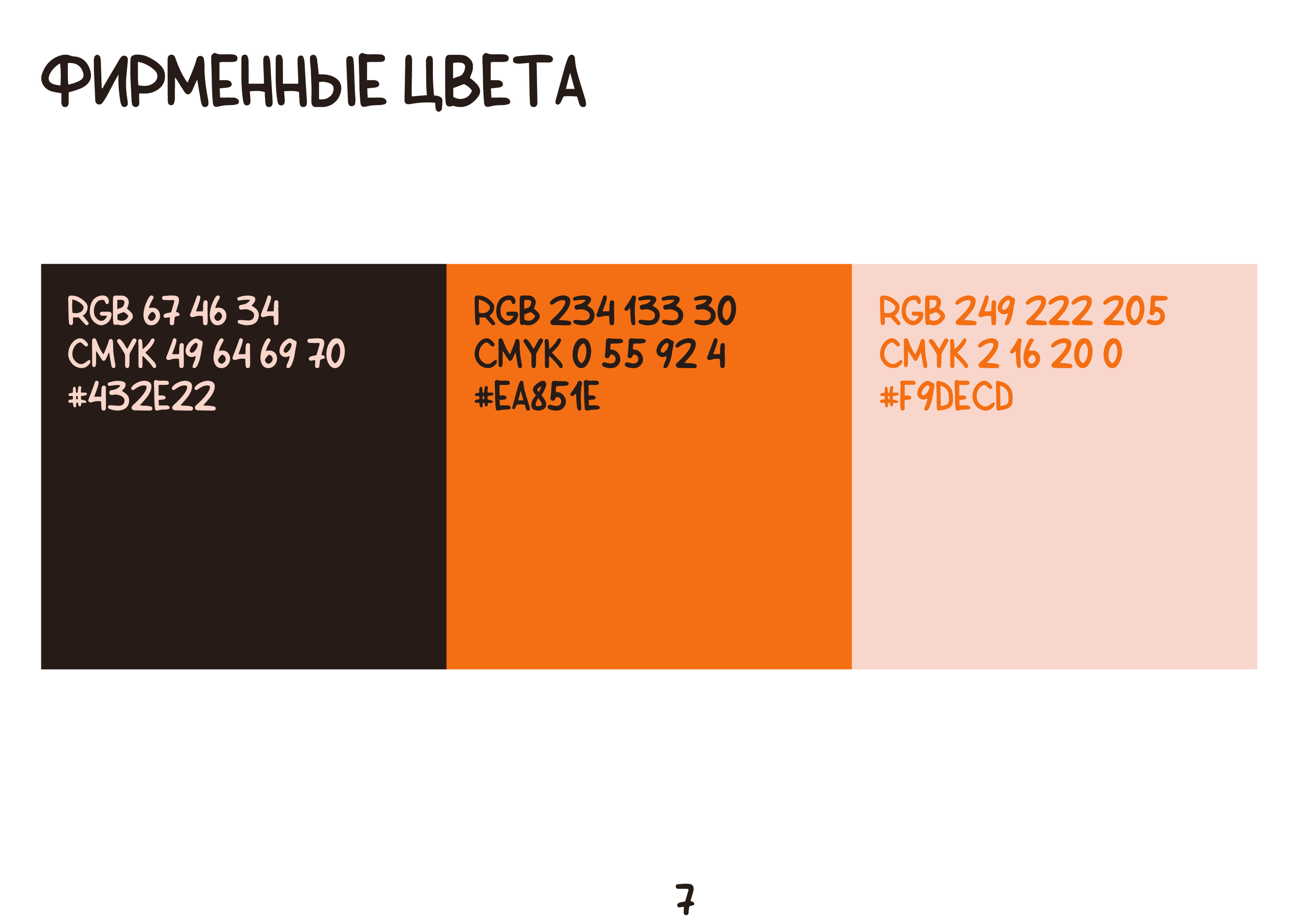 ФИРМЕННЫЕ ЦВЕТА

RGB 67 46 34
CMYK 49 64 69 70
#432E22

RGB 234 133 30
CMYK 0 55 92 4
#EA851E

RGB 249 222 205
CMYK 2 16 20 0
#F9DECD

7